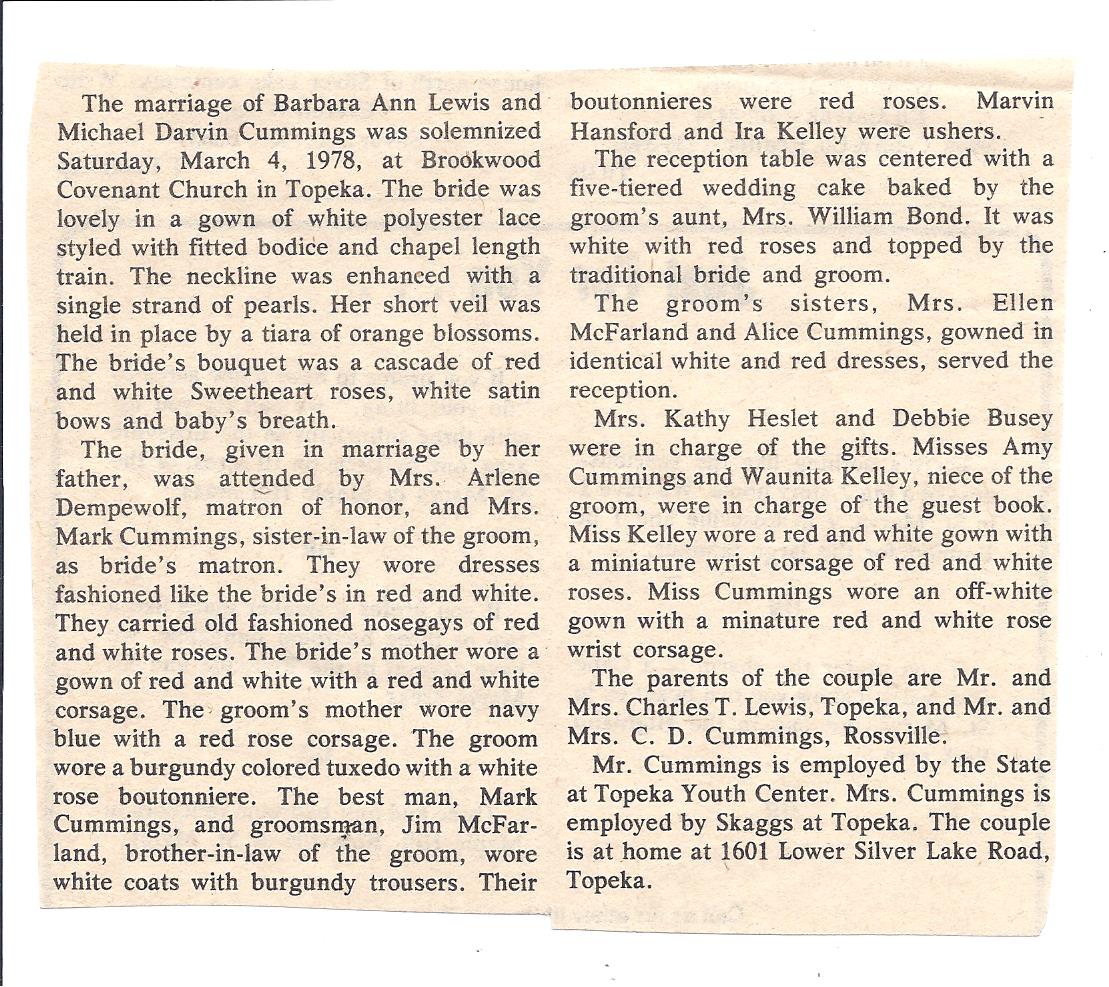 The marriage of Barbara Ann Lewis and Michael Darvin Cummings was solemnized Saturday, March 4, 1978, at Brookwood Covenant Church in Topeka. The bride was lovely in a gown of white polyester lace styled with fitted bodice and chapel length train. The neckline was enhanced with a single strand of pearls. Her short veil was held in place by a tiara of orange blossoms. The bride's bouquet was a cascade of red and white Sweetheart roses, white satin bows and baby's breath.

The bride, given in marriage by her father, was attended by Mrs. Arlene Dempewolf, matron of honor, and Mrs. Mark Cummings, sister-in-law of the groom, as bride's matron. They wore dresses fashioned like the bride's in red and white. They carried old fashioned nosegays of red and white roses. The bride's mother wore a gown of red and white with a red and white corsage. The groom's mother wore navy blue with a red rose corsage. The groom wore a burgundy colored tuxedo with a white rose boutonniere. The best man, Mark Cummings, and groomsman, Jim McFarland, brother-in-law of the groom, wore white coats with burgundy trousers. Their boutonnieres were red roses. Marvin Hansford and Ira Kelley were ushers.

The reception table was centered with a five-tiered wedding cake baked by the groom's aunt, Mrs. William Bond. It was white with red roses and topped by the traditional bride and groom.

The groom's sisters, Mrs. Ellen McFarland and Alice Cummings, gowned in identical white and red dresses, served the reception.

Mrs. Kathy Heslet and Debbie Busey were in charge of the gifts. Misses Amy Cummings and Waunita Kelley, niece of the groom, were in charge of the guest book. Miss Kelley wore a red and white gown with a miniature wrist corsage of red and white roses. Miss Cummings wore an off-white gown with a minature red and white rose wrist corsage.

The parents of the couple are Mr. and Mrs. Charles T. Lewis, Topeka, and Mr. and Mrs. C. D. Cummings, Rossville.

Mr. Cummings is employed by the State at Topeka Youth Center. Mrs. Cummings is employed by Skaggs at Topeka. The couple is at home at 1601 Lower Silver Lake Road, Topeka.